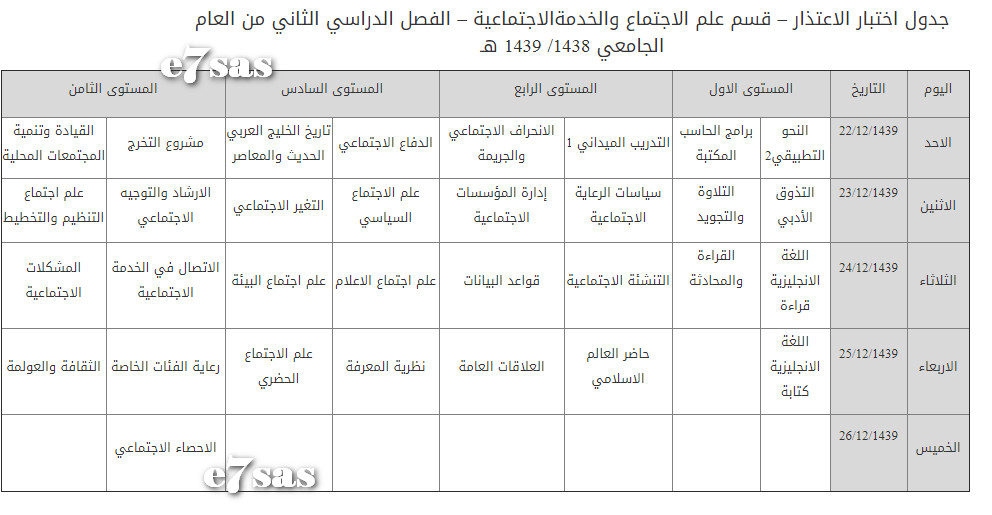 جدول اختبار الاعتذار – قسم علم الاجتماع والخدمةالاجتماعية – الفصل الدراسي الثاني من العام الجامعي 1438/ 1439 هـ

e7sas

| اليوم | التاريخ | المستوى الاول | | المستوى الرابع | | المستوى السادس | | المستوى الثامن | |
|---|---|---|---|---|---|---|---|---|---|
| الاحد | 22/12/1439 | النحو التطبيقي2 | برامج الحاسب المكتبة | التدريب الميداني 1 | الانحراف الاجتماعي والجريمة | الدفاع الاجتماعي | تاريخ الخليج العربي الحديث والمعاصر | مشروع التخرج | القيادة وتنمية المجتمعات المحلية |
| الاثنين | 23/12/1439 | التذوق الأدبي | التلاوة والتجويد | سياسات الرعاية الاجتماعية | إدارة المؤسسات الاجتماعية | علم الاجتماع السياسي | التغير الاجتماعي | الارشاد والتوجيه الاجتماعي | علم اجتماع التنظيم والتخطيط |
| الثلاثاء | 24/12/1439 | اللغة الانجليزية قراءة | القراءة والمحادثة | التنشئة الاجتماعية | قواعد البيانات | علم اجتماع الاعلام | علم اجتماع البيئة | الاتصال في الخدمة الاجتماعية | المشكلات الاجتماعية |
| الاربعاء | 25/12/1439 | اللغة الانجليزية كتابة | | حاضر العالم الاسلامي | العلاقات العامة | نظرية المعرفة | علم الاجتماع الحضري | رعاية الفئات الخاصة | الثقافة والعولمة |
| الخميس | 26/12/1439 | | | | | | | الاحصاء الاجتماعي | |

e7sas